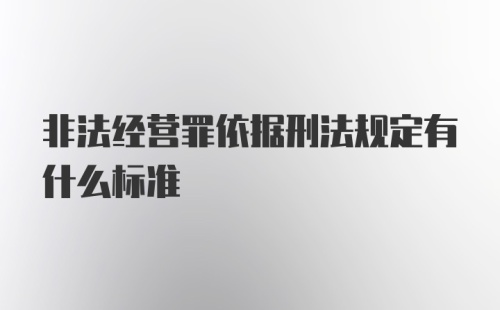 非法经营罪依据刑法规定有什么标准